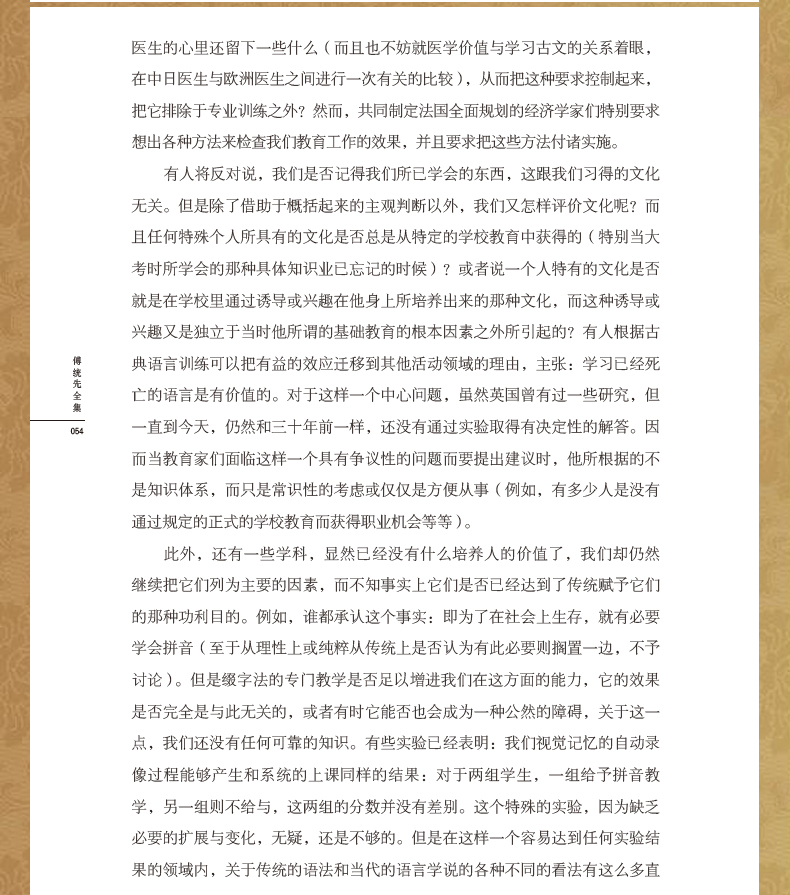 医生的心里还留下一些什么（而且也不妨就医学价值与学习古文的关系着眼，在中日医生与欧洲医生之间进行一次有关的比较），从而把这种要求控制起来，把它排除于专业训练之外？然而，共同制定法国全面规划的经济学家们特别要求想出各种方法来检查我们教育工作的效果，并且要求把这些方法付诸实施。

有人将反对说，我们是否记得我们所已学会的东西，这跟我们习得的文化无关。但是除了借助于概括起来的主观判断以外，我们又怎样评价文化呢？而且任何特殊个人所具有的文化是否总是从特定的学校教育中获得的（特别当大考时所学会的那种具体知识业已忘记的时候）？或者说一个人特有的文化是否就是在学校里通过诱导或兴趣在他身上所培养出来的那种文化，而这种诱导或兴趣又是独立于当时他所谓的基础教育的根本因素之外所引起的？有人根据古典语言训练可以把有益的效应迁移到其他活动领域的理由，主张：学习已经死亡的语言是有价值的。对于这样一个中心问题，虽然英国曾有过一些研究，但一直到今天，仍然和三十年前一样，还没有通过实验取得有决定性的解答。因而当教育家们面临这样一个具有争议性的问题而要提出建议时，他所根据的不是知识体系，而只是常识性的考虑或仅仅是方便从事（例如，有多少人是没有通过规定的正式的学校教育而获得职业机会等等）。

此外，还有一些学科，显然已经没有什么培养人的价值了，我们却仍然继续把它们列为主要的因素，而不知事实上它们是否已经达到了传统赋予它们的那种功利目的。例如，谁都承认这个事实：即为了在社会上生存，就有必要学会拼音（至于从理性上或纯粹从传统上是否认为有此必要则搁置一边，不予讨论）。但是缀字法的专门教学是否足以增进我们在这方面的能力，它的效果是否完全是与此无关的，或者有时它能否也会成为一种公然的障碍，关于这一点，我们还没有任何可靠的知识。有些实验已经表明：我们视觉记忆的自动录像过程能够产生和系统的上课同样的结果：对于两组学生，一组给予拼音教学，另一组则不给与，这两组的分数并没有差别。这个特殊的实验，因为缺乏必要的扩展与变化，无疑，还是不够的。但是在这样一个容易达到任何实验结果的领域内，关于传统的语法和当代的语言学说的各种不同的看法有这么多直

傅统先全集

054